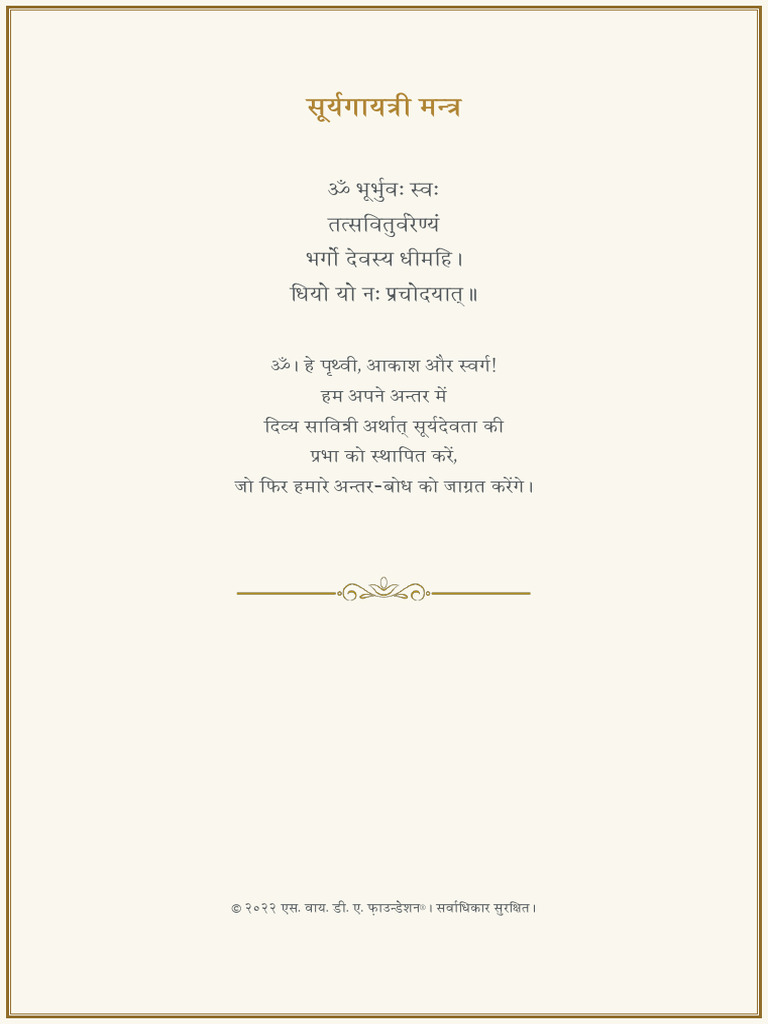 सूर्यगायत्री मन्त्र

ॐ भूर्भुवः स्वः
तत्सवितुर्वरेण्यं
भर्गो देवस्य धीमहि।
धियो यो नः प्रचोदयात्॥

ॐ। हे पृथ्वी, आकाश और स्वर्ग!
हम अपने अन्तर में
दिव्य सावित्री अर्थात् सूर्यदेवता की
प्रभा को स्थापित करें,
जो फिर हमारे अन्तर-बोध को जाग्रत करेंगे।

© २०२२ एस. वाय. डी. ए. फ़ाउन्डेशन®। सर्वाधिकार सुरक्षित।